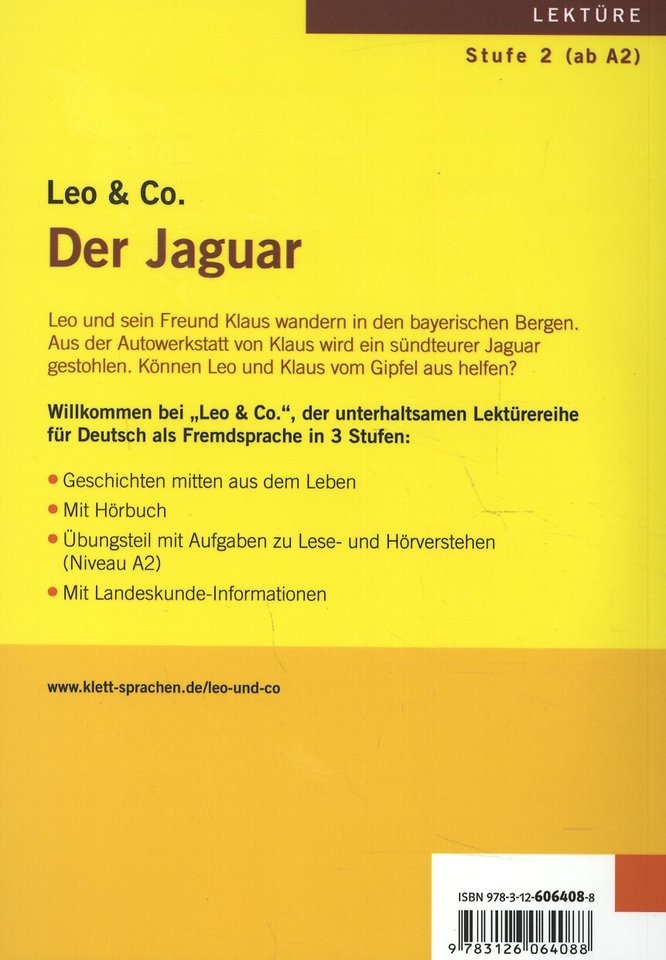 LEKTÜRE

Stufe 2 (ab A2)

Leo & Co.

Der Jaguar

Leo und sein Freund Klaus wandern in den bayerischen Bergen. Aus der Autowerkstatt von Klaus wird ein sündteurer Jaguar gestohlen. Können Leo und Klaus vom Gipfel aus helfen?

Willkommen bei „Leo & Co.“, der unterhaltsamen Lektürereihe für Deutsch als Fremdsprache in 3 Stufen:

• Geschichten mitten aus dem Leben
• Mit Hörbuch
• Übungsteil mit Aufgaben zu Lese- und Hörverstehen (Niveau A2)
• Mit Landeskunde-Informationen

www.klett-sprachen.de/leo-und-co

ISBN 978-3-12-606408-8

9 783126 064088